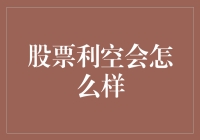 股票利空会怎么样